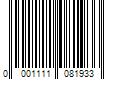 0 001111 081933